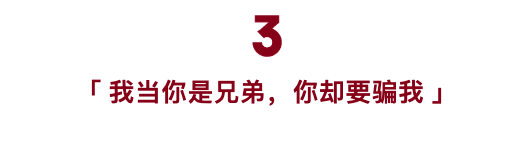 3

「 我当你是兄弟，你却要骗我 」